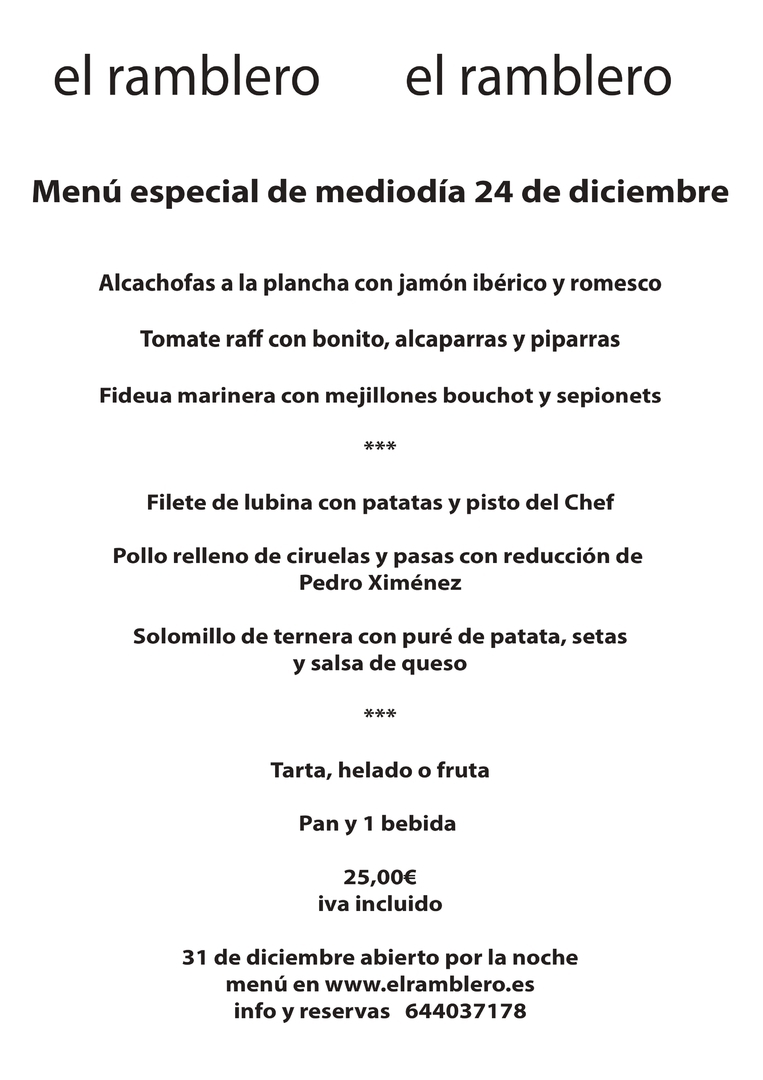 el ramblero el ramblero

Menú especial de mediodía 24 de diciembre

Alcachofas a la plancha con jamón ibérico y romesco

Tomate raff con bonito, alcaparras y piparras

Fideua marinera con mejillones bouchot y sepionets

***

Filete de lubina con patatas y pisto del Chef

Pollo relleno de ciruelas y pasas con reducción de Pedro Ximénez

Solomillo de ternera con puré de patata, setas y salsa de queso

***

Tarta, helado o fruta

Pan y 1 bebida

25,00€
iva incluido

31 de diciembre abierto por la noche
menú en www.elramblero.es
info y reservas 644037178